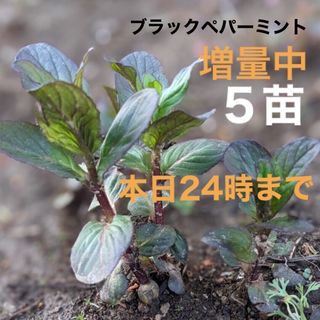 ブラックペパーミント
増量中
5苗
本日24時まで